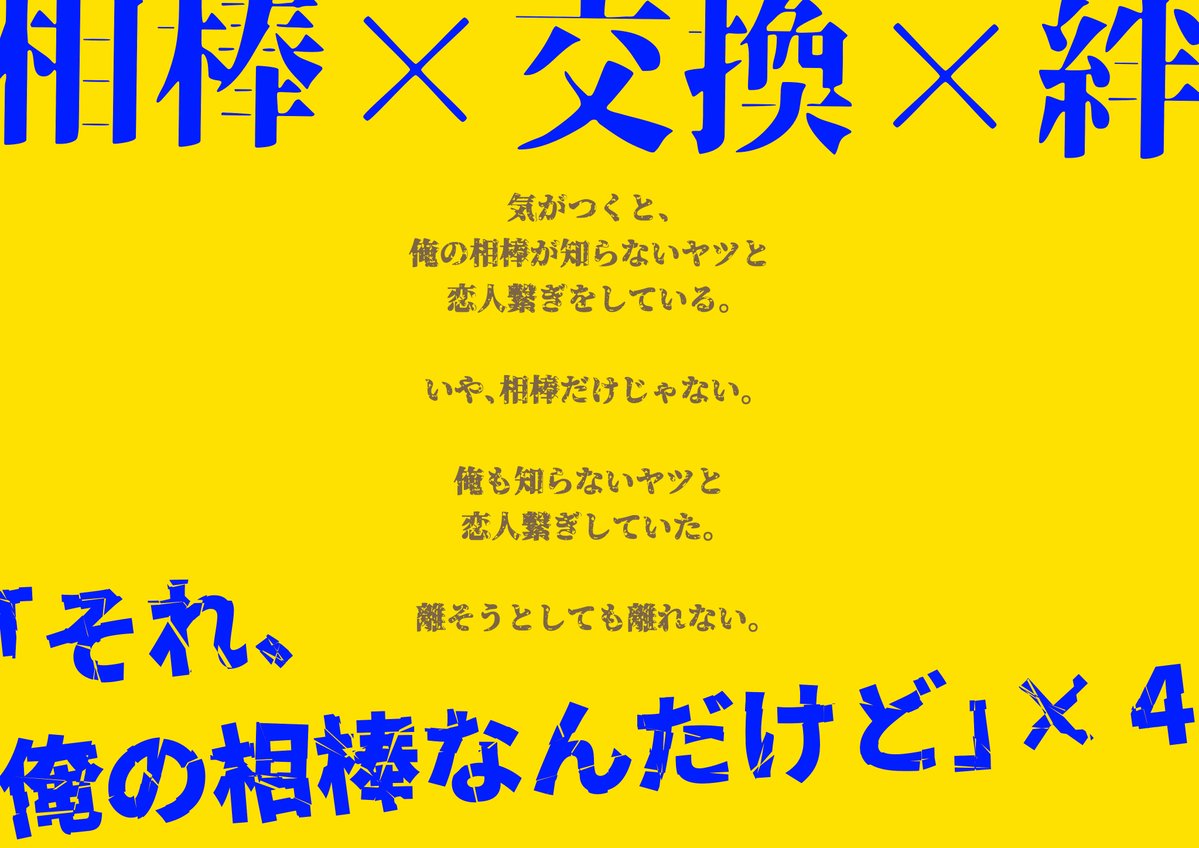 相棒×交換×絆

気がつくと、
俺の相棒が知らないヤツと
恋人繋ぎをしている。

いや、相棒だけじゃない。

俺も知らないヤツと
恋人繋ぎしていた。

離そうとしても離れない。

「それ、
俺の相棒なんだけど」×4